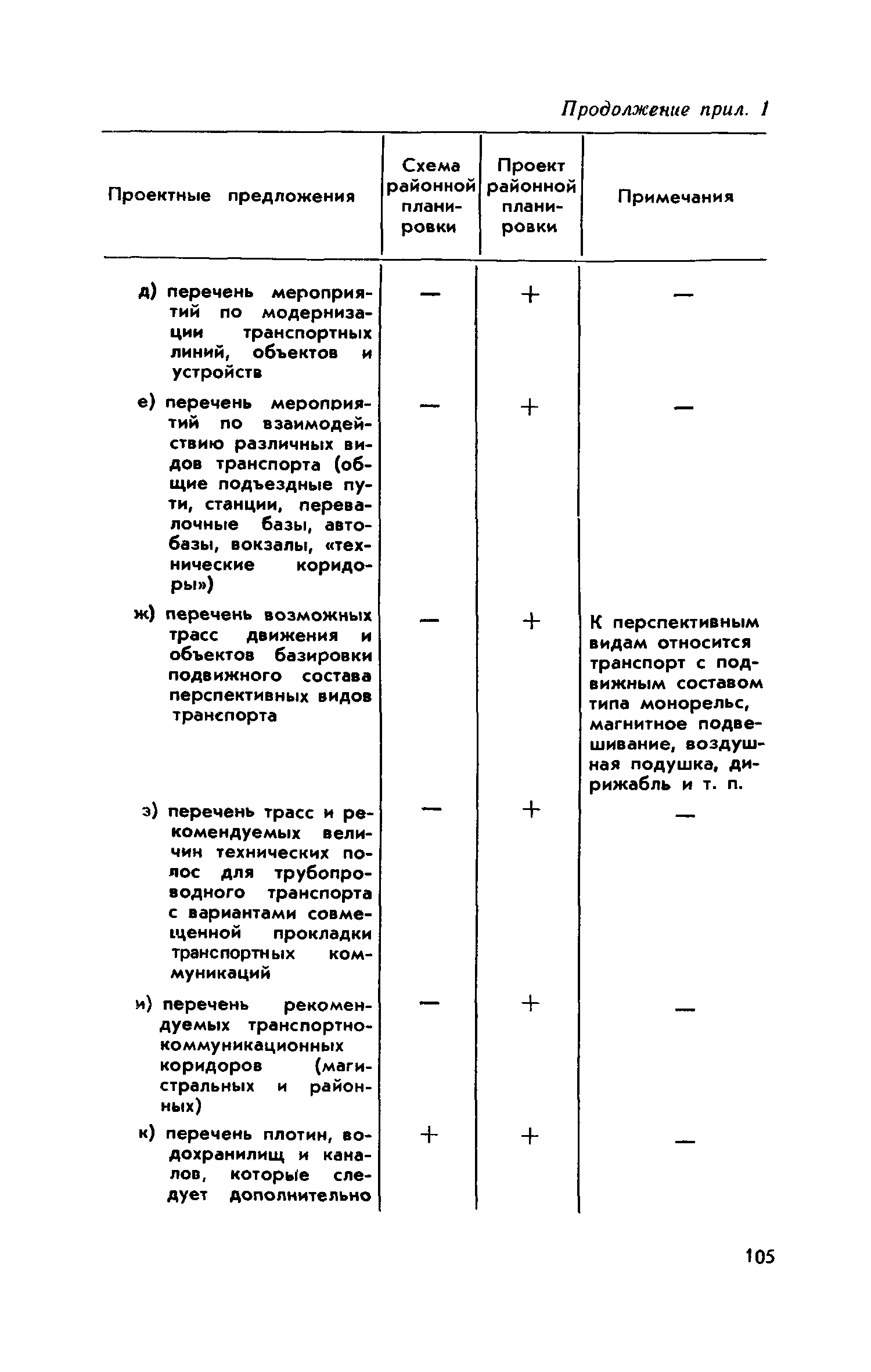 Продолжение прил. 1

| Проектные предложения | Схема районной планировки | Проект районной планировки | Примечания |
|---|---|---|---|
| д) перечень мероприятий по модернизации транспортных линий, объектов и устройств | — | + | — |
| е) перечень мероприятий по взаимодействию различных видов транспорта (общие подъездные пути, станции, перевалочные базы, автобазы, вокзалы, «технические коридоры») | — | + | — |
| ж) перечень возможных трасс движения и объектов базировки подвижного состава перспективных видов транспорта | — | + | К перспективным видам относится транспорт с подвижным составом типа монорельс, магнитное подвешивание, воздушная подушка, дирижабль и т. п. |
| з) перечень трасс и рекомендуемых величин технических полос для трубопроводного транспорта с вариантами совмещенной прокладки транспортных коммуникаций | — | + | — |
| и) перечень рекомендуемых транспортно-коммуникационных коридоров (магистральных и районных) | — | + | — |
| к) перечень плотин, водохранилищ и каналов, которые следует дополнительно | + | + | — |

105